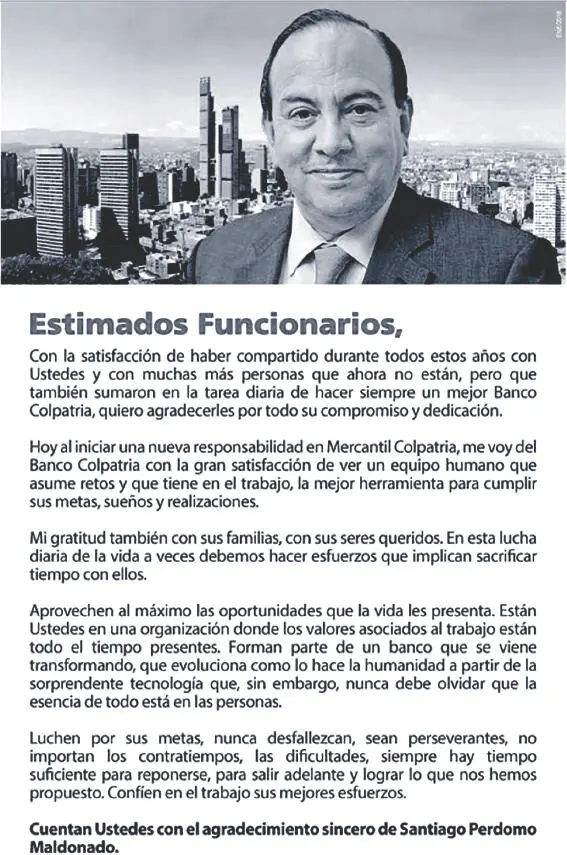 Estimados Funcionarios,

Con la satisfacción de haber compartido durante todos estos años con Ustedes y con muchas más personas que ahora no están, pero que también sumaron en la tarea diaria de hacer siempre un mejor Banco Colpatria, quiero agradecerles por todo su compromiso y dedicación.

Hoy al iniciar una nueva responsabilidad en Mercantil Colpatria, me voy del Banco Colpatria con la gran satisfacción de ver un equipo humano que asume retos y que tiene en el trabajo, la mejor herramienta para cumplir sus metas, sueños y realizaciones.

Mi gratitud también con sus familias, con sus seres queridos. En esta lucha diaria de la vida a veces debemos hacer esfuerzos que implican sacrificar tiempo con ellos.

Aprovechen al máximo las oportunidades que la vida les presenta. Están Ustedes en una organización donde los valores asociados al trabajo están todo el tiempo presentes. Forman parte de un banco que se viene transformando, que evoluciona como lo hace la humanidad a partir de la sorprendente tecnología que, sin embargo, nunca debe olvidar que la esencia de todo está en las personas.

Luchen por sus metas, nunca desfallezcan, sean perseverantes, no importan los contratiempos, las dificultades, siempre hay tiempo suficiente para reponerse, para salir adelante y lograr lo que nos hemos propuesto. Confíen en el trabajo sus mejores esfuerzos.

Cuentan Ustedes con el agradecimiento sincero de Santiago Perdomo Maldonado.